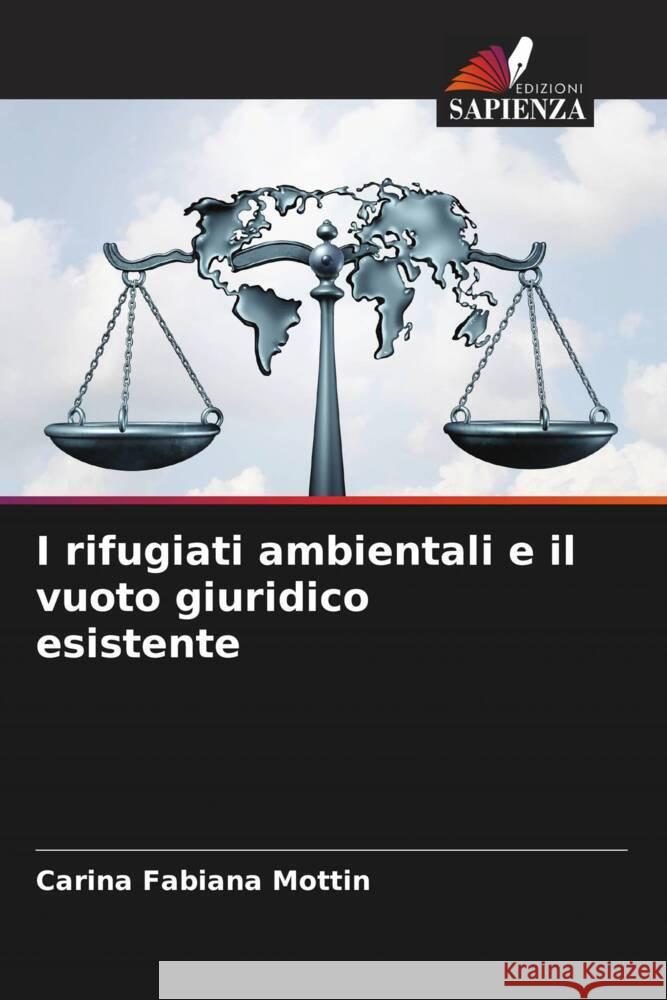 EDIZIONI
SAPIENZA

I rifugiati ambientali e il vuoto giuridico esistente

Carina Fabiana Mottin